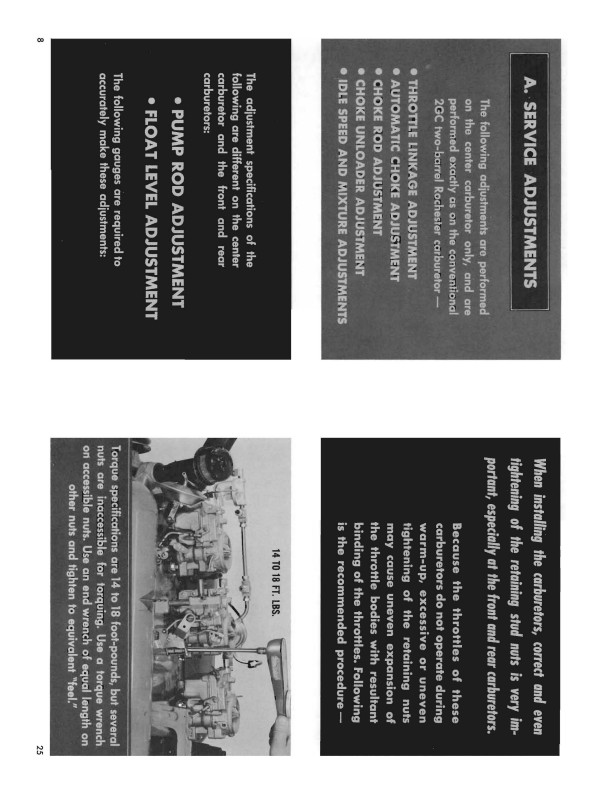 A. SERVICE ADJUSTMENTS

The following adjustments are performed on the center carburetor only, and are performed exactly as on the conventional 2GC two-barrel Rochester carburetor —

• THROTTLE LINKAGE ADJUSTMENT
• AUTOMATIC CHOKE ADJUSTMENT
• CHOKE ROD ADJUSTMENT
• CHOKE UNLOADER ADJUSTMENT
• IDLE SPEED AND MIXTURE ADJUSTMENTS

The adjustment specifications of the following are different on the center carburetor and the front and rear carburetors:

• PUMP ROD ADJUSTMENT
• FLOAT LEVEL ADJUSTMENT

The following gauges are required to accurately make these adjustments:

8

When installing the carburetors, correct and even tightening of the retaining stud nuts is very important, especially at the front and rear carburetors.

Because the throttles of these carburetors do not operate during warm-up, excessive or uneven tightening of the retaining nuts may cause uneven expansion of the throttle bodies with resultant binding of the throttles. Following is the recommended procedure —

14 TO 18 FT. LBS.

Torque specifications are 14 to 18 foot-pounds, but several nuts are inaccessible for torquing. Use a torque wrench on accessible nuts. Use an end wrench of equal length on other nuts and tighten to equivalent "feel."

25